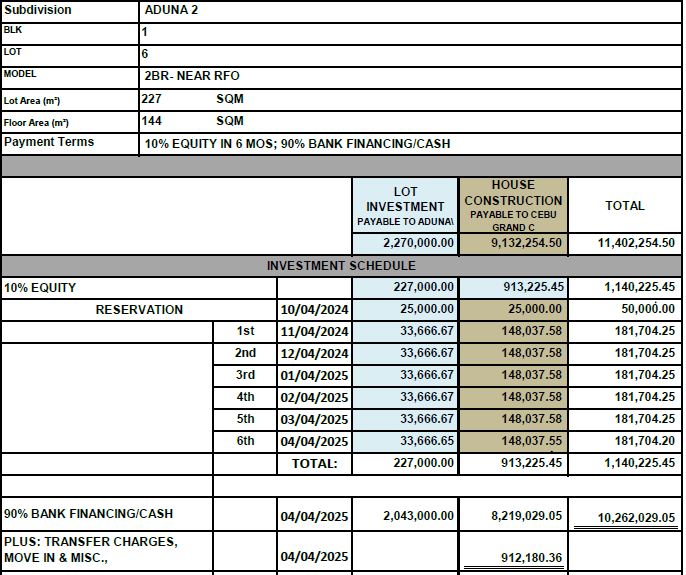 | Subdivision | ADUNA 2 |
|---|---|
| BLK | 1 |
| LOT | 6 |
| MODEL | 2BR- NEAR RFO |
| Lot Area (m²) | 227 SQM |
| Floor Area (m²) | 144 SQM |
| Payment Terms | 10% EQUITY IN 6 MOS; 90% BANK FINANCING/CASH |

| | | | LOT INVESTMENT PAYABLE TO ADUNA\ | HOUSE CONSTRUCTION PAYABLE TO CEBU GRAND C | TOTAL |
|---|---|---|---|---|---|
| | | | 2,270,000.00 | 9,132,254.50 | 11,402,254.50 |
| INVESTMENT SCHEDULE | | | | | |
| 10% EQUITY | | | 227,000.00 | 913,225.45 | 1,140,225.45 |
| RESERVATION | | 10/04/2024 | 25,000.00 | 25,000.00 | 50,000.00 |
| | 1st | 11/04/2024 | 33,666.67 | 148,037.58 | 181,704.25 |
| | 2nd | 12/04/2024 | 33,666.67 | 148,037.58 | 181,704.25 |
| | 3rd | 01/04/2025 | 33,666.67 | 148,037.58 | 181,704.25 |
| | 4th | 02/04/2025 | 33,666.67 | 148,037.58 | 181,704.25 |
| | 5th | 03/04/2025 | 33,666.67 | 148,037.58 | 181,704.25 |
| | 6th | 04/04/2025 | 33,666.65 | 148,037.55 | 181,704.20 |
| | | TOTAL: | 227,000.00 | 913,225.45 | 1,140,225.45 |
| | | | | | |
| 90% BANK FINANCING/CASH | | 04/04/2025 | 2,043,000.00 | 8,219,029.05 | 10,262,029.05 |
| PLUS: TRANSFER CHARGES, MOVE IN & MISC., | | 04/04/2025 | | 912,180.36 | |